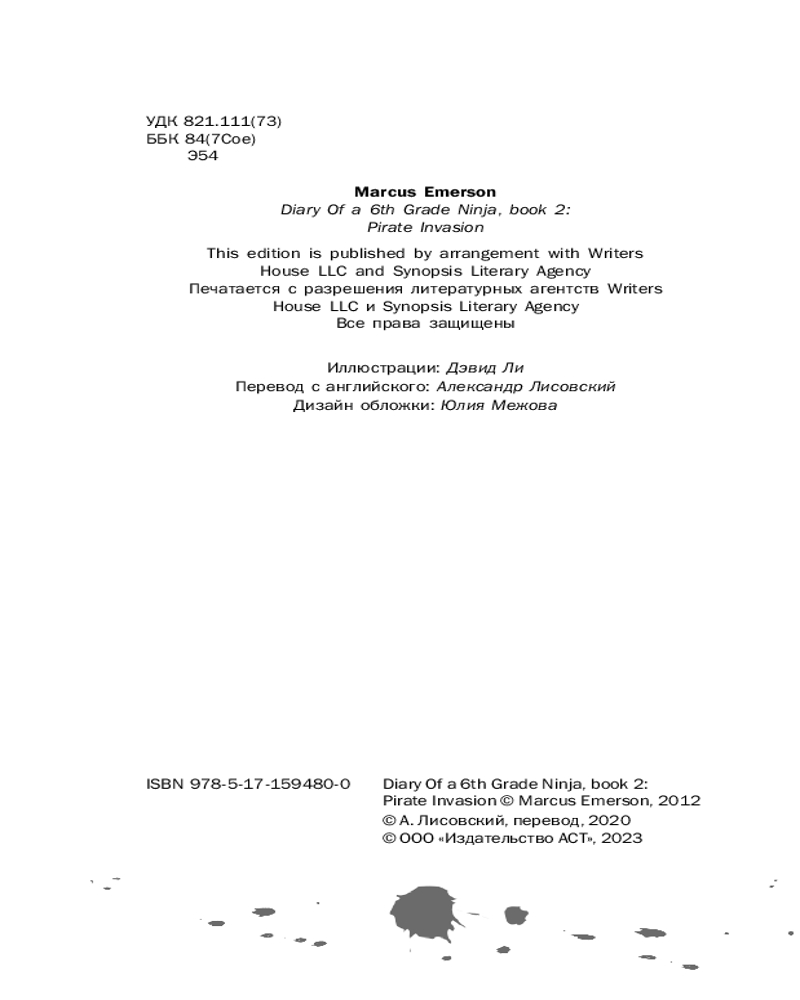 УДК 821.111(73)
ББК 84(7Сое)
Э54

Marcus Emerson
Diary Of a 6th Grade Ninja, book 2:
Pirate Invasion

This edition is published by arrangement with Writers House LLC and Synopsis Literary Agency
Печатается с разрешения литературных агентств Writers House LLC и Synopsis Literary Agency
Все права защищены

Иллюстрации: Дэвид Ли
Перевод с английского: Александр Лисовский
Дизайн обложки: Юлия Межова

ISBN 978-5-17-159480-0

Diary Of a 6th Grade Ninja, book 2:
Pirate Invasion © Marcus Emerson, 2012
© А. Лисовский, перевод, 2020
© ООО «Издательство АСТ», 2023